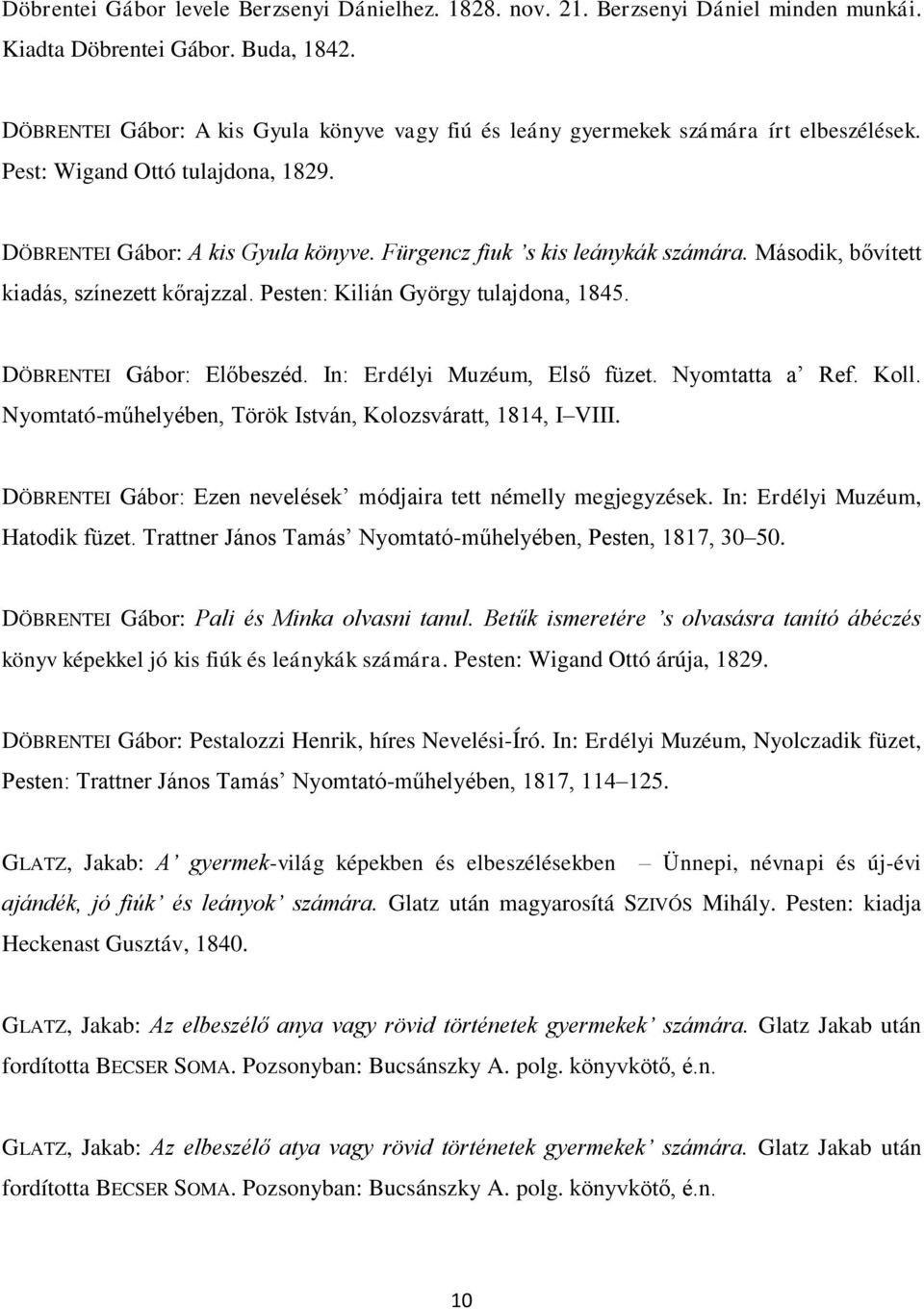 Döbrentei Gábor levele Berzsenyi Dánielhez. 1828. nov. 21. Berzsenyi Dániel minden munkái. Kiadta Döbrentei Gábor. Buda, 1842.

DÖBRENTEI Gábor: A kis Gyula könyve vagy fiú és leány gyermekek számára írt elbeszélések. Pest: Wigand Ottó tulajdona, 1829.

DÖBRENTEI Gábor: A kis Gyula könyve. Fürgencz fiuk 's kis leánykák számára. Második, bővített kiadás, színezett kőrajzzal. Pesten: Kilián György tulajdona, 1845.

DÖBRENTEI Gábor: Előbeszéd. In: Erdélyi Muzéum, Első füzet. Nyomtatta a' Ref. Koll. Nyomtató-műhelyében, Török István, Kolozsváratt, 1814, I–VIII.

DÖBRENTEI Gábor: Ezen nevelések' módjaira tett némelly megjegyzések. In: Erdélyi Muzéum, Hatodik füzet. Trattner János Tamás' Nyomtató-műhelyében, Pesten, 1817, 30–50.

DÖBRENTEI Gábor: Pali és Minka olvasni tanul. Betűk ismeretére 's olvasásra tanító ábéczés könyv képekkel jó kis fiúk és leánykák számára. Pesten: Wigand Ottó árúja, 1829.

DÖBRENTEI Gábor: Pestalozzi Henrik, híres Nevelési-Író. In: Erdélyi Muzéum, Nyolczadik füzet, Pesten: Trattner János Tamás' Nyomtató-műhelyében, 1817, 114–125.

GLATZ, Jakab: A' gyermek-világ képekben és elbeszélésekben – Ünnepi, névnapi és új-évi ajándék, jó fiúk' és leányok' számára. Glatz után magyarosítá SZIVÓS Mihály. Pesten: kiadja Heckenast Gusztáv, 1840.

GLATZ, Jakab: Az elbeszélő anya vagy rövid történetek gyermekek' számára. Glatz Jakab után fordította BECSER SOMA. Pozsonyban: Bucsánszky A. polg. könyvkötő, é.n.

GLATZ, Jakab: Az elbeszélő atya vagy rövid történetek gyermekek' számára. Glatz Jakab után fordította BECSER SOMA. Pozsonyban: Bucsánszky A. polg. könyvkötő, é.n.

10